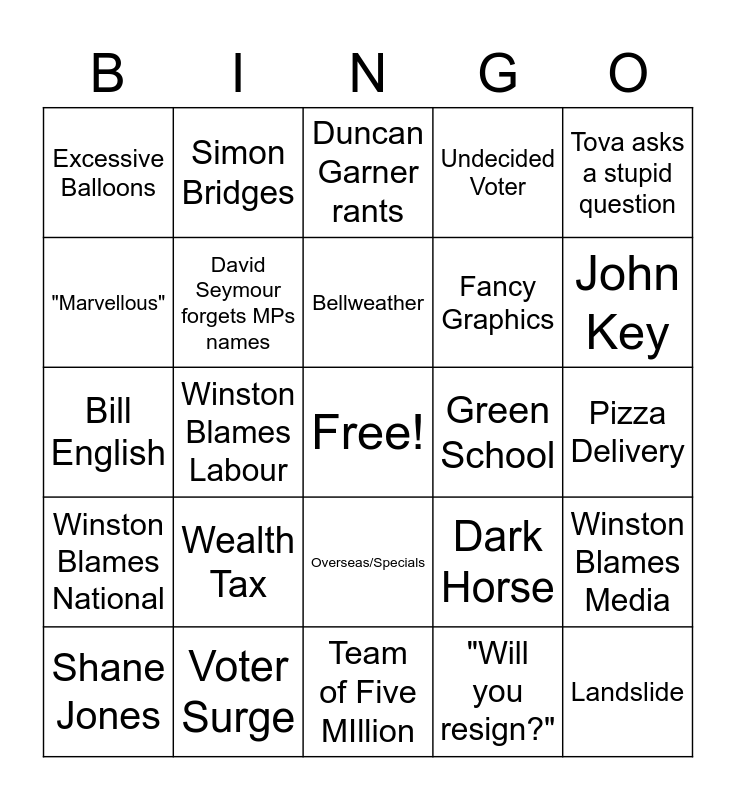 | B | I | N | G | O |
|---|---|---|---|---|
| Excessive Balloons | Simon Bridges | Duncan Garner rants | Undecided Voter | Tova asks a stupid question |
| "Marvellous" | David Seymour forgets MPs names | Bellweather | Fancy Graphics | John Key |
| Bill English | Winston Blames Labour | Free! | Green School | Pizza Delivery |
| Winston Blames National | Wealth Tax | Overseas/Specials | Dark Horse | Winston Blames Media |
| Shane Jones | Voter Surge | Team of Five MIllion | "Will you resign?" | Landslide |